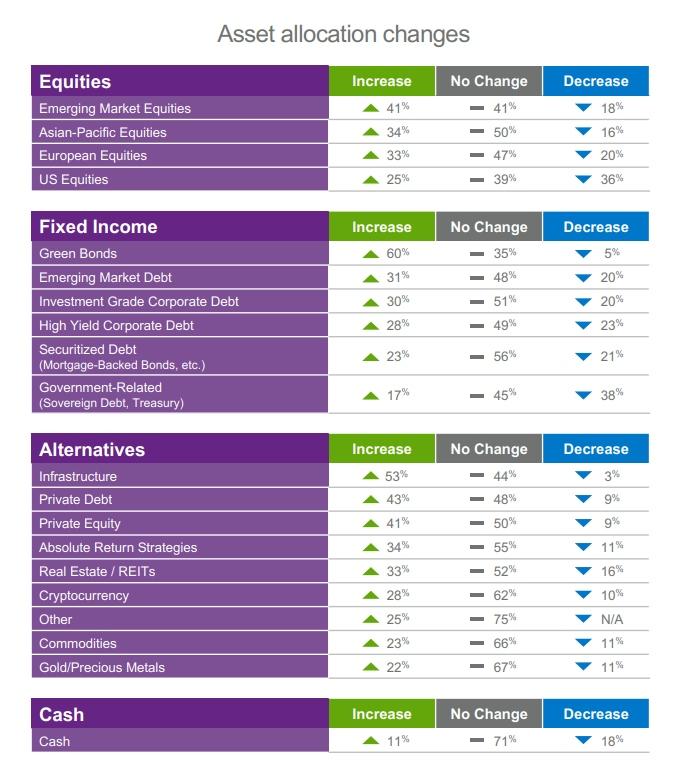 Asset allocation changes

| Equities | Increase | No Change | Decrease |
|---|---|---|---|
| Emerging Market Equities | 41% | 41% | 18% |
| Asian-Pacific Equities | 34% | 50% | 16% |
| European Equities | 33% | 47% | 20% |
| US Equities | 25% | 39% | 36% |

| Fixed Income | Increase | No Change | Decrease |
|---|---|---|---|
| Green Bonds | 60% | 35% | 5% |
| Emerging Market Debt | 31% | 48% | 20% |
| Investment Grade Corporate Debt | 30% | 51% | 20% |
| High Yield Corporate Debt | 28% | 49% | 23% |
| Securitized Debt (Mortgage-Backed Bonds, etc.) | 23% | 56% | 21% |
| Government-Related (Sovereign Debt, Treasury) | 17% | 45% | 38% |

| Alternatives | Increase | No Change | Decrease |
|---|---|---|---|
| Infrastructure | 53% | 44% | 3% |
| Private Debt | 43% | 48% | 9% |
| Private Equity | 41% | 50% | 9% |
| Absolute Return Strategies | 34% | 55% | 11% |
| Real Estate / REITs | 33% | 52% | 16% |
| Cryptocurrency | 28% | 62% | 10% |
| Other | 25% | 75% | N/A |
| Commodities | 23% | 66% | 11% |
| Gold/Precious Metals | 22% | 67% | 11% |

| Cash | Increase | No Change | Decrease |
|---|---|---|---|
| Cash | 11% | 71% | 18% |